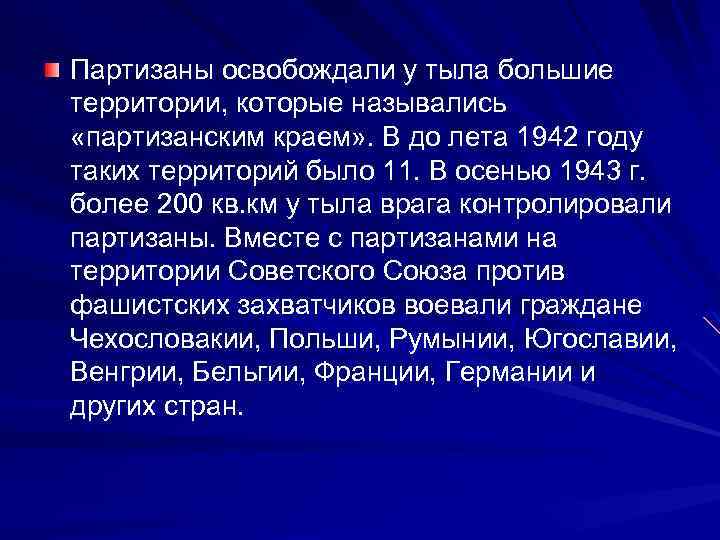 Партизаны освобождали у тыла большие территории, которые назывались «партизанским краем». В до лета 1942 году таких территорий было 11. В осенью 1943 г. более 200 кв.км у тыла врага контролировали партизаны. Вместе с партизанами на территории Советского Союза против фашистских захватчиков воевали граждане Чехословакии, Польши, Румынии, Югославии, Венгрии, Бельгии, Франции, Германии и других стран.